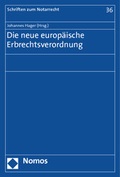 Schriften zum Notarrecht

36

Johannes Hager (Hrsg.)

Die neue europäische Erbrechtsverordnung

Nomos